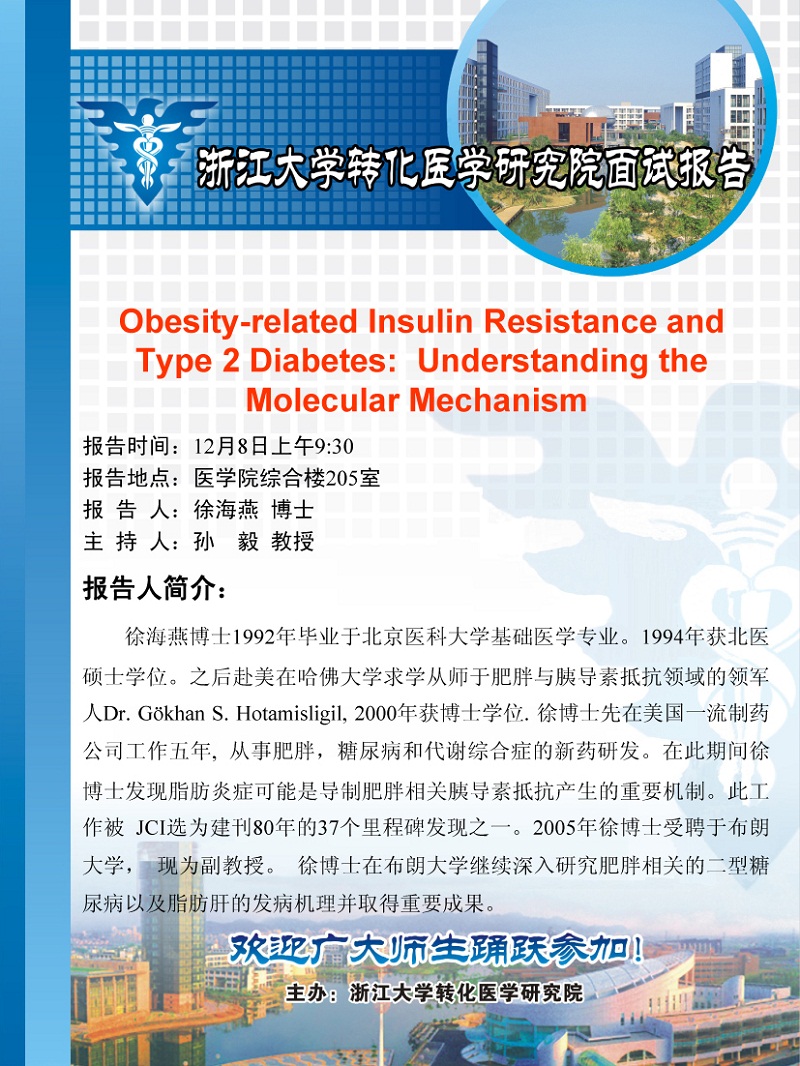 浙江大学转化医学研究院面试报告

Obesity-related Insulin Resistance and Type 2 Diabetes: Understanding the Molecular Mechanism

报告时间：12月8日上午9:30
报告地点：医学院综合楼205室
报 告 人：徐海燕 博士
主 持 人：孙 毅 教授

报告人简介：

徐海燕博士1992年毕业于北京医科大学基础医学专业。1994年获北医硕士学位。之后赴美在哈佛大学求学从师于肥胖与胰导素抵抗领域的领军人Dr. Gökhan S. Hotamisligil, 2000年获博士学位. 徐博士先在美国一流制药公司工作五年, 从事肥胖，糖尿病和代谢综合症的新药研发。在此期间徐博士发现脂肪炎症可能是导制肥胖相关胰导素抵抗产生的重要机制。此工作被 JCI选为建刊80年的37个里程碑发现之一。2005年徐博士受聘于布朗大学， 现为副教授。 徐博士在布朗大学继续深入研究肥胖相关的二型糖尿病以及脂肪肝的发病机理并取得重要成果。

欢迎广大师生踊跃参加！

主办：浙江大学转化医学研究院